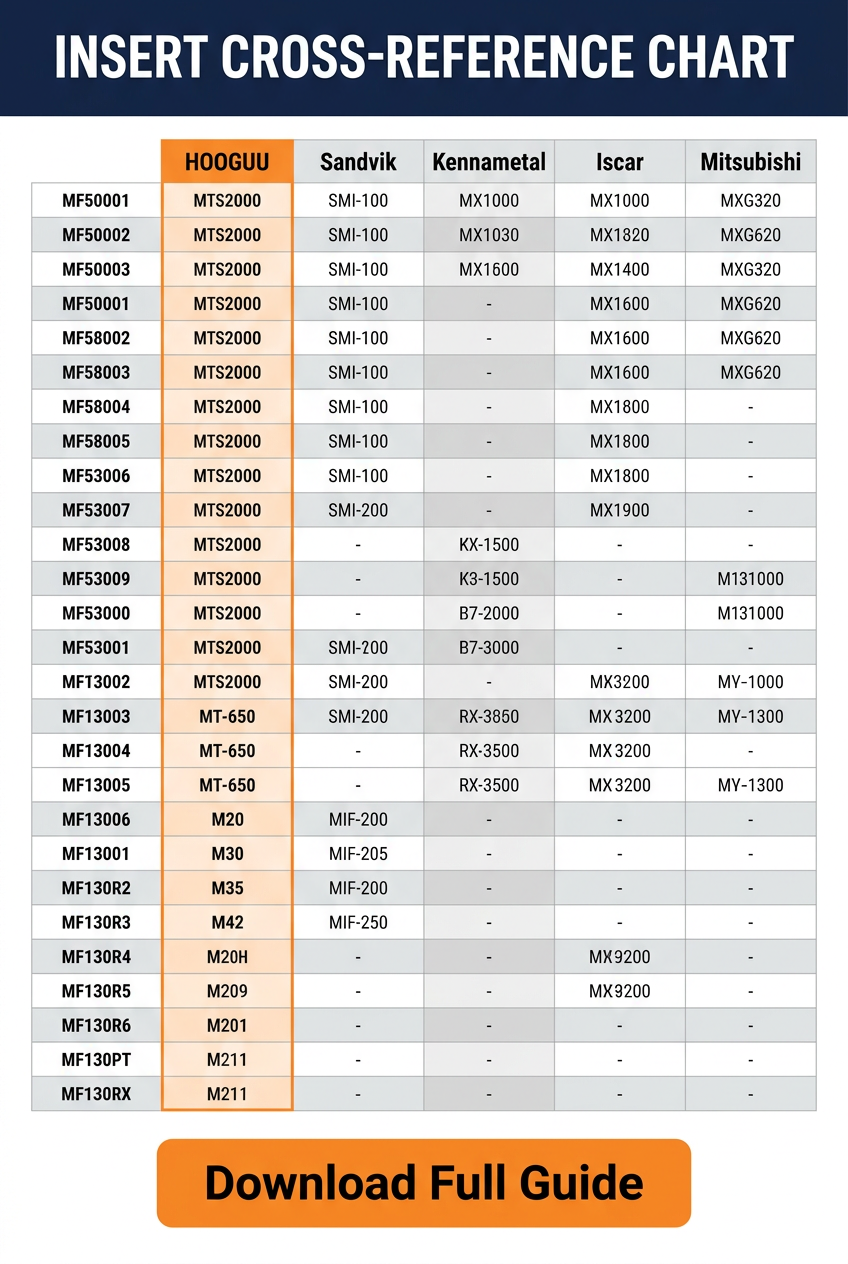 INSERT CROSS-REFERENCE CHART

| | HOOGUU | Sandvik | Kennametal | Iscar | Mitsubishi |
|---|---|---|---|---|---|
| MF50001 | MTS2000 | SMI-100 | MX1000 | MX1000 | MXG320 |
| MF50002 | MTS2000 | SMI-100 | MX1030 | MX1820 | MXG620 |
| MF50003 | MTS2000 | SMI-100 | MX1600 | MX1400 | MXG320 |
| MF50001 | MTS2000 | SMI-100 | - | MX1600 | MXG620 |
| MF58002 | MTS2000 | SMI-100 | - | MX1600 | MXG620 |
| MF58003 | MTS2000 | SMI-100 | - | MX1600 | MXG620 |
| MF58004 | MTS2000 | SMI-100 | - | MX1800 | - |
| MF58005 | MTS2000 | SMI-100 | - | MX1800 | - |
| MF53006 | MTS2000 | SMI-100 | - | MX1800 | - |
| MF53007 | MTS2000 | SMI-200 | - | MX1900 | - |
| MF53008 | MTS2000 | - | KX-1500 | - | - |
| MF53009 | MTS2000 | - | K3-1500 | - | M131000 |
| MF53000 | MTS2000 | - | B7-2000 | - | M131000 |
| MF53001 | MTS2000 | SMI-200 | B7-3000 | - | - |
| MF13002 | MTS2000 | SMI-200 | - | MX3200 | MY-1000 |
| MF13003 | MT-650 | SMI-200 | RX-3850 | MX3200 | MY-1300 |
| MF13004 | MT-650 | - | RX-3500 | MX3200 | - |
| MF13005 | MT-650 | - | RX-3500 | MX3200 | MY-1300 |
| MF13006 | M20 | MIF-200 | - | - | - |
| MF13001 | M30 | MIF-205 | - | - | - |
| MF130R2 | M35 | MIF-200 | - | - | - |
| MF130R3 | M42 | MIF-250 | - | - | - |
| MF130R4 | M20H | - | - | MX9200 | - |
| MF130R5 | M209 | - | - | MX9200 | - |
| MF130R6 | M201 | - | - | - | - |
| MF130PT | M211 | - | - | - | - |
| MF130RX | M211 | - | - | - | - |

Download Full Guide